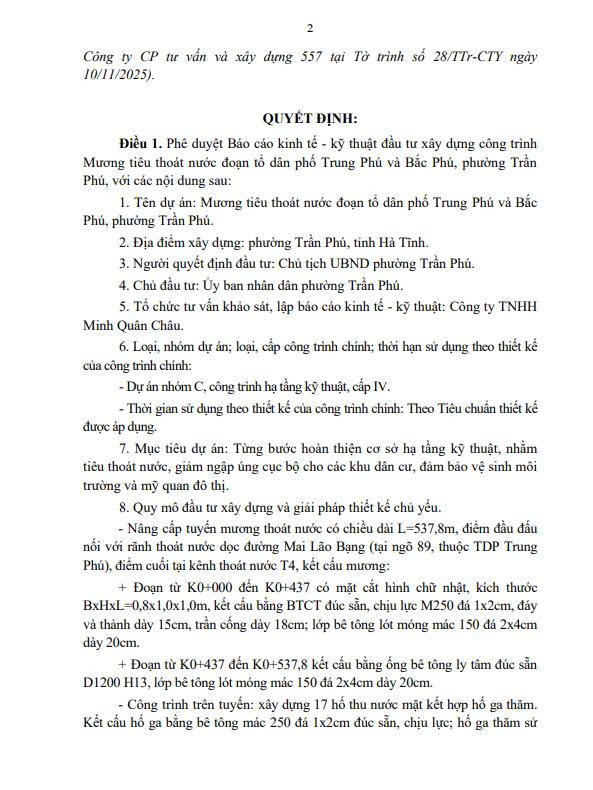 2

Công ty CP tư vấn và xây dựng 557 tại Tờ trình số 28/TTr-CTY ngày 10/11/2025).

QUYẾT ĐỊNH:

Điều 1. Phê duyệt Báo cáo kinh tế - kỹ thuật đầu tư xây dựng công trình Mương tiêu thoát nước đoạn tổ dân phố Trung Phú và Bắc Phú, phường Trần Phú, với các nội dung sau:

1. Tên dự án: Mương tiêu thoát nước đoạn tổ dân phố Trung Phú và Bắc Phú, phường Trần Phú.

2. Địa điểm xây dựng: phường Trần Phú, tỉnh Hà Tĩnh.

3. Người quyết định đầu tư: Chủ tịch UBND phường Trần Phú.

4. Chủ đầu tư: Ủy ban nhân dân phường Trần Phú.

5. Tổ chức tư vấn khảo sát, lập báo cáo kinh tế - kỹ thuật: Công ty TNHH Minh Quân Châu.

6. Loại, nhóm dự án; loại, cấp công trình chính; thời hạn sử dụng theo thiết kế của công trình chính:

- Dự án nhóm C, công trình hạ tầng kỹ thuật, cấp IV.

- Thời gian sử dụng theo thiết kế của công trình chính: Theo Tiêu chuẩn thiết kế được áp dụng.

7. Mục tiêu dự án: Từng bước hoàn thiện cơ sở hạ tầng kỹ thuật, nhằm tiêu thoát nước, giảm ngập úng cục bộ cho các khu dân cư, đảm bảo vệ sinh môi trường và mỹ quan đô thị.

8. Quy mô đầu tư xây dựng và giải pháp thiết kế chủ yếu.

- Nâng cấp tuyến mương thoát nước có chiều dài L=537,8m, điểm đầu đấu nối với rãnh thoát nước dọc đường Mai Lão Bạng (tại ngõ 89, thuộc TDP Trung Phú), điểm cuối tại kênh thoát nước T4, kết cấu mương:

+ Đoạn từ K0+000 đến K0+437 có mặt cắt hình chữ nhật, kích thước BxHxL=0,8x1,0x1,0m, kết cấu bằng BTCT đúc sẵn, chịu lực M250 đá 1x2cm, đáy và thành dày 15cm, trần cống dày 18cm; lớp bê tông lót móng mác 150 đá 2x4cm dày 20cm.

+ Đoạn từ K0+437 đến K0+537,8 kết cấu bằng ống bê tông ly tâm đúc sẵn D1200 H13, lớp bê tông lót móng mác 150 đá 2x4cm dày 20cm.

- Công trình trên tuyến: xây dựng 17 hố thu nước mặt kết hợp hố ga thăm. Kết cấu hố ga bằng bê tông mác 250 đá 1x2cm đúc sẵn, chịu lực; hố ga thăm sử